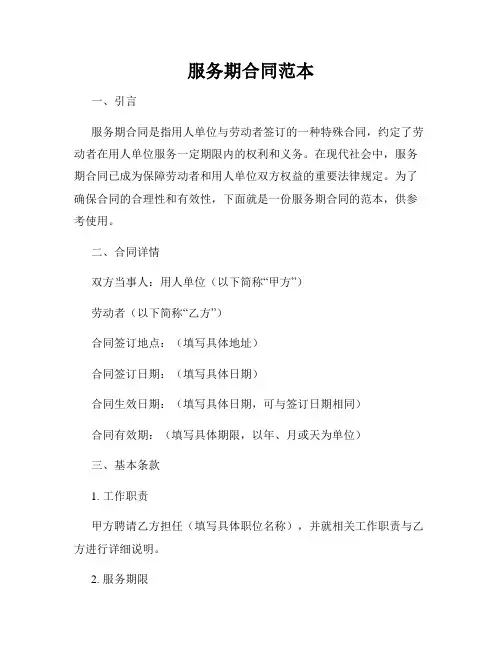 服务期合同范本

一、引言

服务期合同是指用人单位与劳动者签订的一种特殊合同，约定了劳动者在用人单位服务一定期限内的权利和义务。在现代社会中，服务期合同已成为保障劳动者和用人单位双方权益的重要法律规定。为了确保合同的合理性和有效性，下面就是一份服务期合同的范本，供参考使用。

二、合同详情

双方当事人：用人单位（以下简称“甲方”）

劳动者（以下简称“乙方”）

合同签订地点：（填写具体地址）

合同签订日期：（填写具体日期）

合同生效日期：（填写具体日期，可与签订日期相同）

合同有效期：（填写具体期限，以年、月或天为单位）

三、基本条款

1. 工作职责

甲方聘请乙方担任（填写具体职位名称），并就相关工作职责与乙方进行详细说明。

2. 服务期限